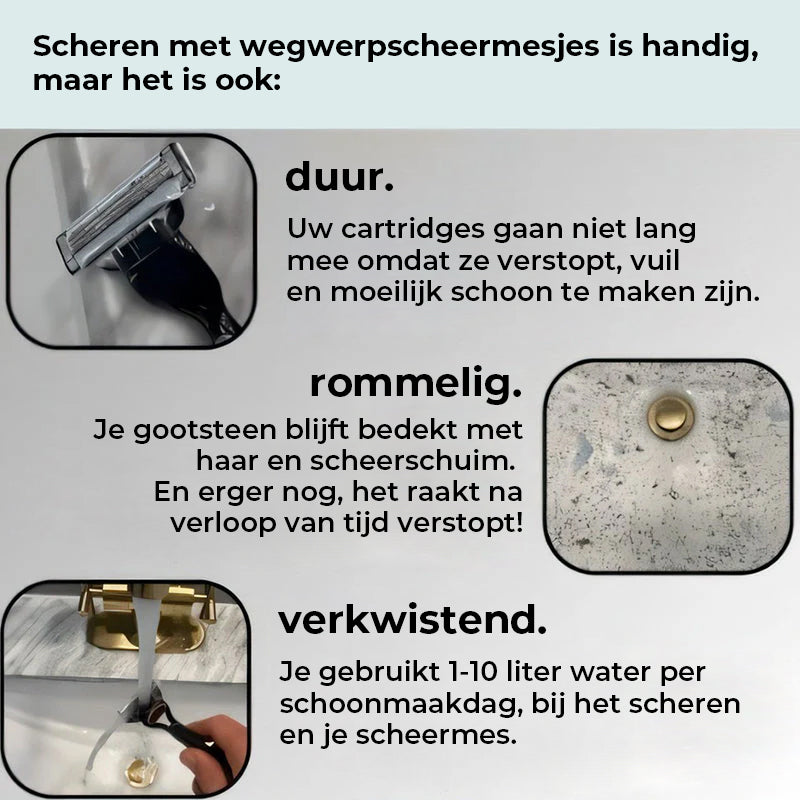 Scheren met wegwerpscheermesjes is handig, maar het is ook:

duur.

Uw cartridges gaan niet lang mee omdat ze verstopt, vuil en moeilijk schoon te maken zijn.

rommelig.

Je gootsteen blijft bedekt met haar en scheerschuim. En erger nog, het raakt na verloop van tijd verstopt!

verkwistend.

Je gebruikt 1-10 liter water per schoonmaakdag, bij het scheren en je scheermes.